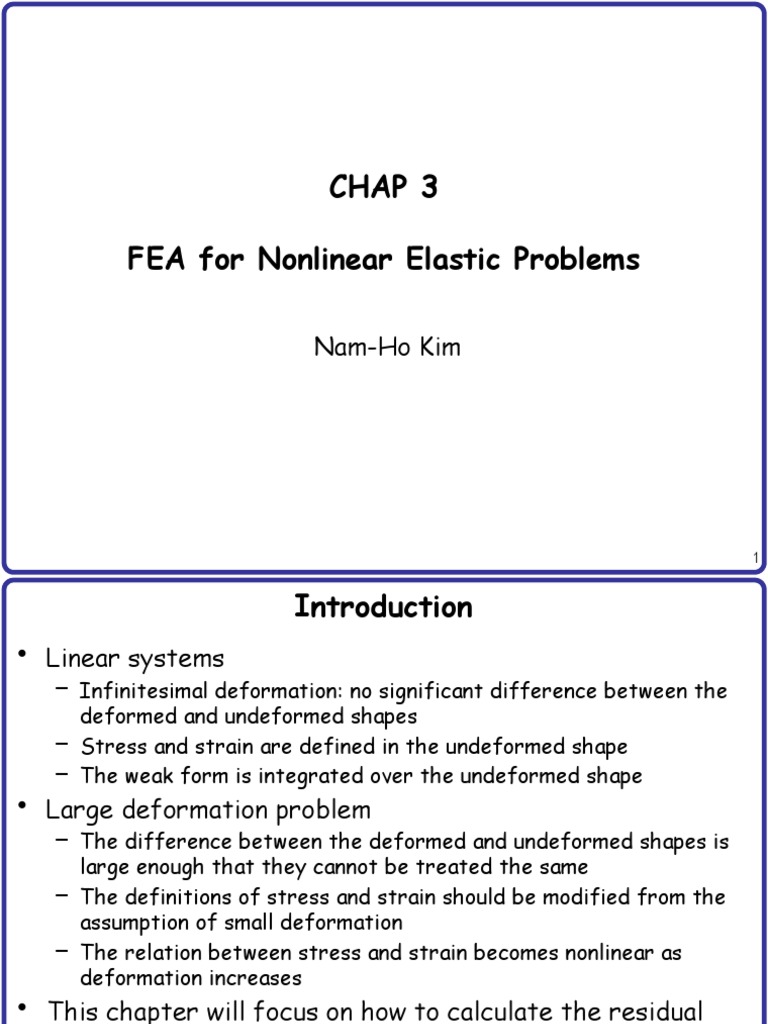 CHAP 3

FEA for Nonlinear Elastic Problems

Nam-Ho Kim

1

Introduction

• Linear systems
– Infinitesimal deformation: no significant difference between the deformed and undeformed shapes
– Stress and strain are defined in the undeformed shape
– The weak form is integrated over the undeformed shape

• Large deformation problem
– The difference between the deformed and undeformed shapes is large enough that they cannot be treated the same
– The definitions of stress and strain should be modified from the assumption of small deformation
– The relation between stress and strain becomes nonlinear as deformation increases

• This chapter will focus on how to calculate the residual